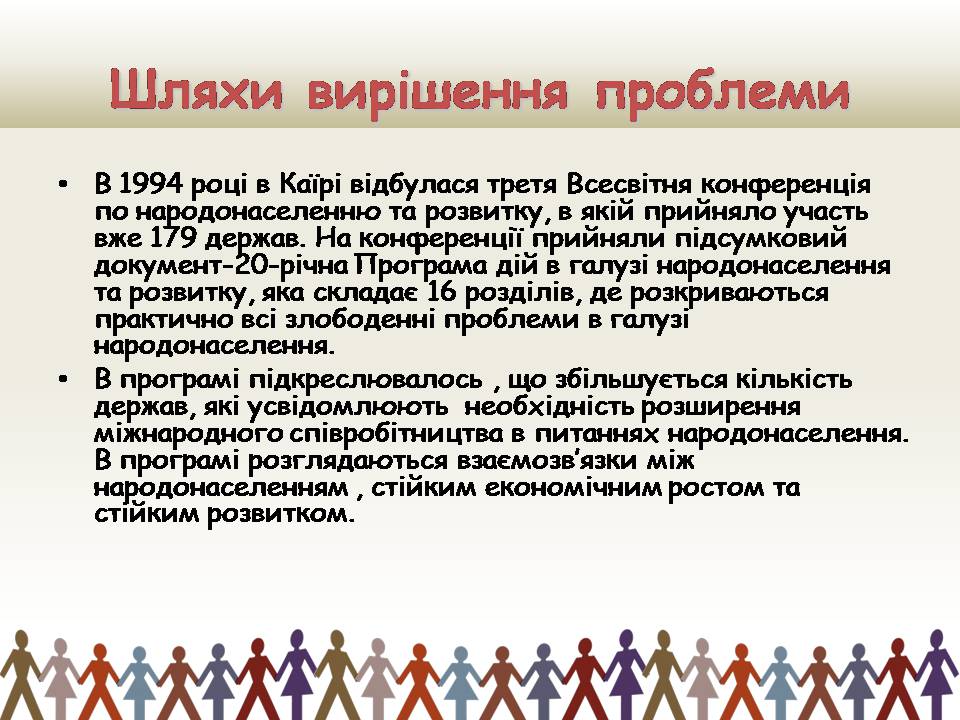 Шляхи вирішення проблеми

• В 1994 році в Каїрі відбулася третя Всесвітня конференція по народонаселенню та розвитку, в якій прийняло участь вже 179 держав. На конференції прийняли підсумковий документ-20-річна Програма дій в галузі народонаселення та розвитку, яка складає 16 розділів, де розкриваються практично всі злободенні проблеми в галузі народонаселення.

• В програмі підкреслювалось , що збільшується кількість держав, які усвідомлюють необхідність розширення міжнародного співробітництва в питаннях народонаселення. В програмі розглядаються взаємозв'язки між народонаселенням , стійким економічним ростом та стійким розвитком.